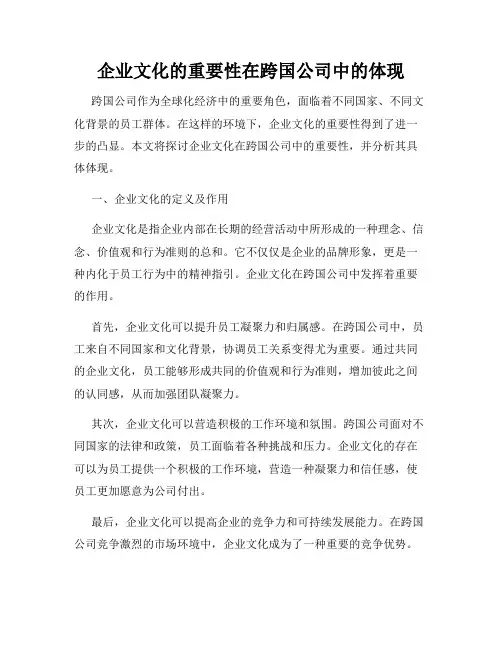 企业文化的重要性在跨国公司中的体现

跨国公司作为全球化经济中的重要角色，面临着不同国家、不同文化背景的员工群体。在这样的环境下，企业文化的重要性得到了进一步的凸显。本文将探讨企业文化在跨国公司中的重要性，并分析其具体体现。

一、企业文化的定义及作用

企业文化是指企业内部在长期的经营活动中所形成的一种理念、信念、价值观和行为准则的总和。它不仅仅是企业的品牌形象，更是一种内化于员工行为中的精神指引。企业文化在跨国公司中发挥着重要的作用。

首先，企业文化可以提升员工凝聚力和归属感。在跨国公司中，员工来自不同国家和文化背景，协调员工关系变得尤为重要。通过共同的企业文化，员工能够形成共同的价值观和行为准则，增加彼此之间的认同感，从而加强团队凝聚力。

其次，企业文化可以营造积极的工作环境和氛围。跨国公司面对不同国家的法律和政策，员工面临着各种挑战和压力。企业文化的存在可以为员工提供一个积极的工作环境，营造一种凝聚力和信任感，使员工更加愿意为公司付出。

最后，企业文化可以提高企业的竞争力和可持续发展能力。在跨国公司竞争激烈的市场环境中，企业文化成为了一种重要的竞争优势。